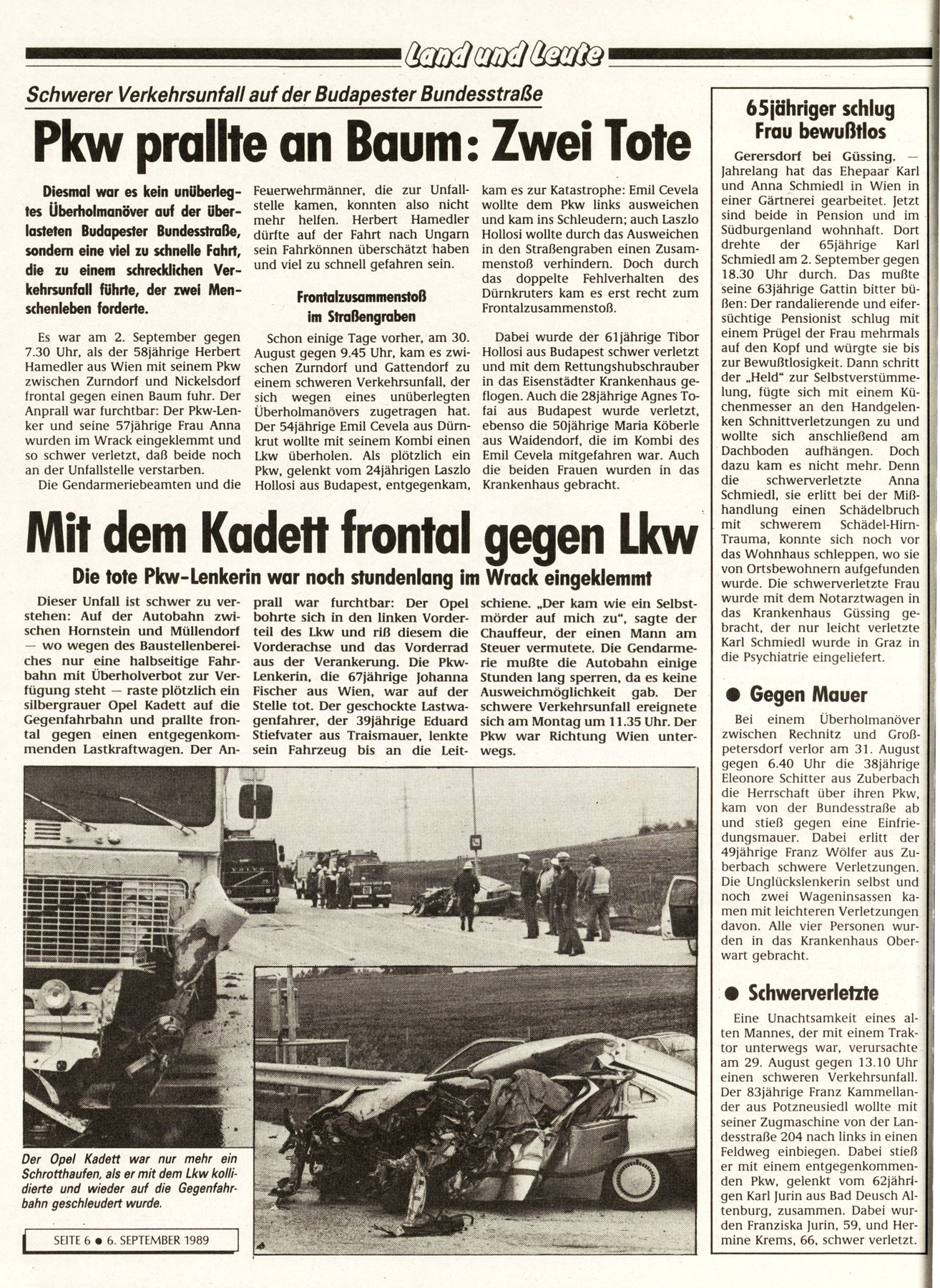 Land und Leute

Schwerer Verkehrsunfall auf der Budapester Bundesstraße

Pkw prallte an Baum: Zwei Tote

Diesmal war es kein unüberlegtes Überholmanöver auf der überlasteten Budapester Bundesstraße, sondern eine viel zu schnelle Fahrt, die zu einem schrecklichen Verkehrsunfall führte, der zwei Menschenleben forderte.

Es war am 2. September gegen 7.30 Uhr, als der 58jährige Herbert Hamedler aus Wien mit seinem Pkw zwischen Zurndorf und Nickelsdorf frontal gegen einen Baum fuhr. Der Anprall war furchtbar: Der Pkw-Lenker und seine 57jährige Frau Anna wurden im Wrack eingeklemmt und so schwer verletzt, daß beide noch an der Unfallstelle verstarben.

Die Gendarmeriebeamten und die Feuerwehrmänner, die zur Unfallstelle kamen, konnten also nicht mehr helfen. Herbert Hamedler dürfte auf der Fahrt nach Ungarn sein Fahrkönnen überschätzt haben und viel zu schnell gefahren sein.

Frontalzusammenstoß im Straßengraben

Schon einige Tage vorher, am 30. August gegen 9.45 Uhr, kam es zwischen Zurndorf und Gattendorf zu einem schweren Verkehrsunfall, der sich wegen eines unüberlegten Überholmanövers zugetragen hat. Der 54jährige Emil Cevela aus Dürnkrut wollte mit seinem Kombi einen Lkw überholen. Als plötzlich ein Pkw, gelenkt vom 24jährigen Laszlo Hollosi aus Budapest, entgegenkam, kam es zur Katastrophe: Emil Cevela wollte dem Pkw links ausweichen und kam ins Schleudern; auch Laszlo Hollosi wollte durch das Ausweichen in den Straßengraben einen Zusammenstoß verhindern. Doch durch das doppelte Fehlverhalten des Dürnkruters kam es erst recht zum Frontalzusammenstoß.

Dabei wurde der 61jährige Tibor Hollosi aus Budapest schwer verletzt und mit dem Rettungshubschrauber in das Eisenstädter Krankenhaus geflogen. Auch die 28jährige Agnes Tofai aus Budapest wurde verletzt, ebenso die 50jährige Maria Köberle aus Waidendorf, die im Kombi des Emil Cevela mitgefahren war. Auch die beiden Frauen wurden in das Krankenhaus gebracht.

Mit dem Kadett frontal gegen Lkw

Die tote Pkw-Lenkerin war noch stundenlang im Wrack eingeklemmt

Dieser Unfall ist schwer zu verstehen: Auf der Autobahn zwischen Hornstein und Müllendorf — wo wegen des Baustellenbereiches nur eine halbseitige Fahrbahn mit Überholverbot zur Verfügung steht — raste plötzlich ein silbergrauer Opel Kadett auf die Gegenfahrbahn und prallte frontal gegen einen entgegenkommenden Lastkraftwagen. Der Anprall war furchtbar: Der Opel bohrte sich in den linken Vorderteil des Lkw und riß diesem die Vorderachse und das Vorderrad aus der Verankerung. Die Pkw-Lenkerin, die 67jährige Johanna Fischer aus Wien, war auf der Stelle tot. Der geschockte Lastwagenfahrer, der 39jährige Eduard Stiefvater aus Traismauer, lenkte sein Fahrzeug bis an die Leitschiene. „Der kam wie ein Selbstmörder auf mich zu", sagte der Chauffeur, der einen Mann am Steuer vermutete. Die Gendarmerie mußte die Autobahn einige Stunden lang sperren, da es keine Ausweichmöglichkeit gab. Der schwere Verkehrsunfall ereignete sich am Montag um 11.35 Uhr. Der Pkw war Richtung Wien unterwegs.

VOLVO

Der Opel Kadett war nur mehr ein Schrotthaufen, als er mit dem Lkw kollidierte und wieder auf die Gegenfahrbahn geschleudert wurde.

SEITE 6 ● 6. SEPTEMBER 1989

65jähriger schlug Frau bewußtlos

Gerersdorf bei Güssing. — Jahrelang hat das Ehepaar Karl und Anna Schmiedl in Wien in einer Gärtnerei gearbeitet. Jetzt sind beide in Pension und im Südburgenland wohnhaft. Dort drehte der 65jährige Karl Schmiedl am 2. September gegen 18.30 Uhr durch. Das mußte seine 63jährige Gattin bitter büßen: Der randalierende und eifersüchtige Pensionist schlug mit einem Prügel der Frau mehrmals auf den Kopf und würgte sie bis zur Bewußtlosigkeit. Dann schritt der „Held" zur Selbstverstümmelung, fügte sich mit einem Küchenmesser an den Handgelenken Schnittverletzungen zu und wollte sich anschließend am Dachboden aufhängen. Doch dazu kam es nicht mehr. Denn die schwerverletzte Anna Schmiedl, sie erlitt bei der Mißhandlung einen Schädelbruch mit schwerem Schädel-Hirn-Trauma, konnte sich noch vor das Wohnhaus schleppen, wo sie von Ortsbewohnern aufgefunden wurde. Die schwerverletzte Frau wurde mit dem Notarztwagen in das Krankenhaus Güssing gebracht, der nur leicht verletzte Karl Schmiedl wurde in Graz in die Psychiatrie eingeliefert.

● Gegen Mauer

Bei einem Überholmanöver zwischen Rechnitz und Großpetersdorf verlor am 31. August gegen 6.40 Uhr die 38jährige Eleonore Schitter aus Zuberbach die Herrschaft über ihren Pkw, kam von der Bundesstraße ab und stieß gegen eine Einfriedungsmauer. Dabei erlitt der 49jährige Franz Wölfer aus Zuberbach schwere Verletzungen. Die Unglückslenkerin selbst und noch zwei Wageninsassen kamen mit leichteren Verletzungen davon. Alle vier Personen wurden in das Krankenhaus Oberwart gebracht.

● Schwerverletzte

Eine Unachtsamkeit eines alten Mannes, der mit einem Traktor unterwegs war, verursachte am 29. August gegen 13.10 Uhr einen schweren Verkehrsunfall. Der 83jährige Franz Kammellander aus Potzneusiedl wollte mit seiner Zugmaschine von der Landesstraße 204 nach links in einen Feldweg einbiegen. Dabei stieß er mit einem entgegenkommenden Pkw, gelenkt vom 62jährigen Karl Jurin aus Bad Deusch Altenburg, zusammen. Dabei wurden Franziska Jurin, 59, und Hermine Krems, 66, schwer verletzt.